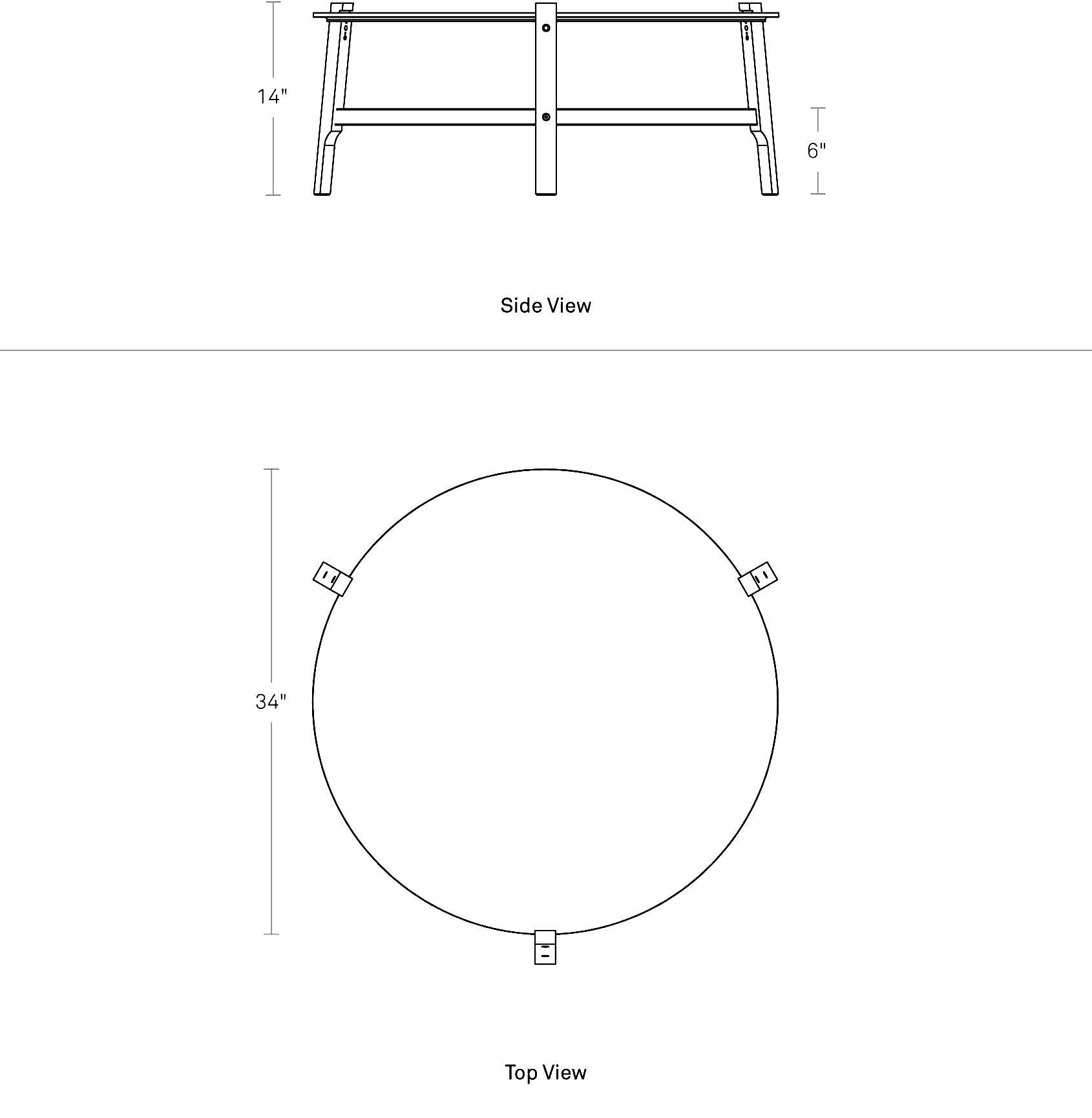 14"

6"

Side View

34"

Top View